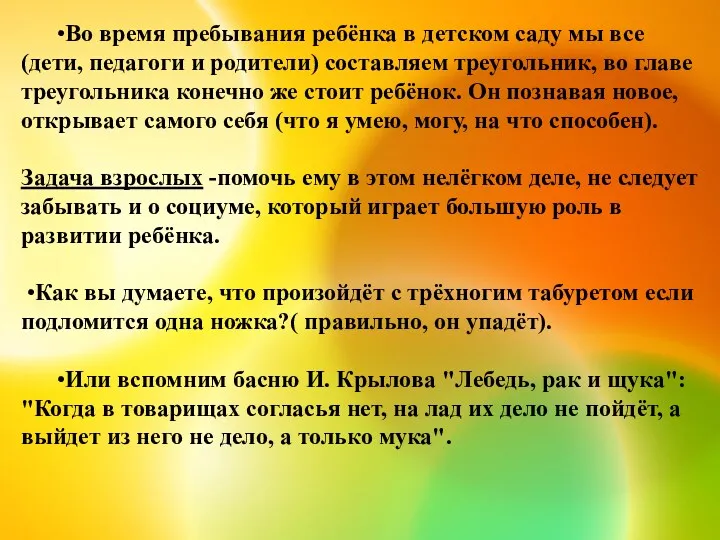 •Во время пребывания ребёнка в детском саду мы все (дети, педагоги и родители) составляем треугольник, во главе треугольника конечно же стоит ребёнок. Он познавая новое, открывает самого себя (что я умею, могу, на что способен).

Задача взрослых -помочь ему в этом нелёгком деле, не следует забывать и о социуме, который играет большую роль в развитии ребёнка.

•Как вы думаете, что произойдёт с трёхногим табуретом если подломится одна ножка?( правильно, он упадёт).

•Или вспомним басню И. Крылова "Лебедь, рак и щука": "Когда в товарищах согласья нет, на лад их дело не пойдёт, а выйдет из него не дело, а только мука".